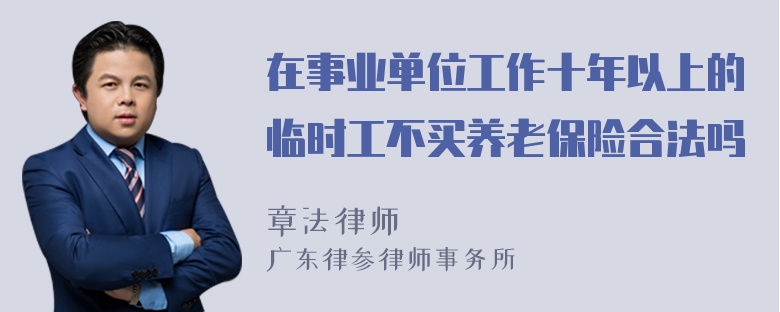 在事业单位工作十年以上的临时工不买养老保险合法吗

章法律师
广东律参律师事务所